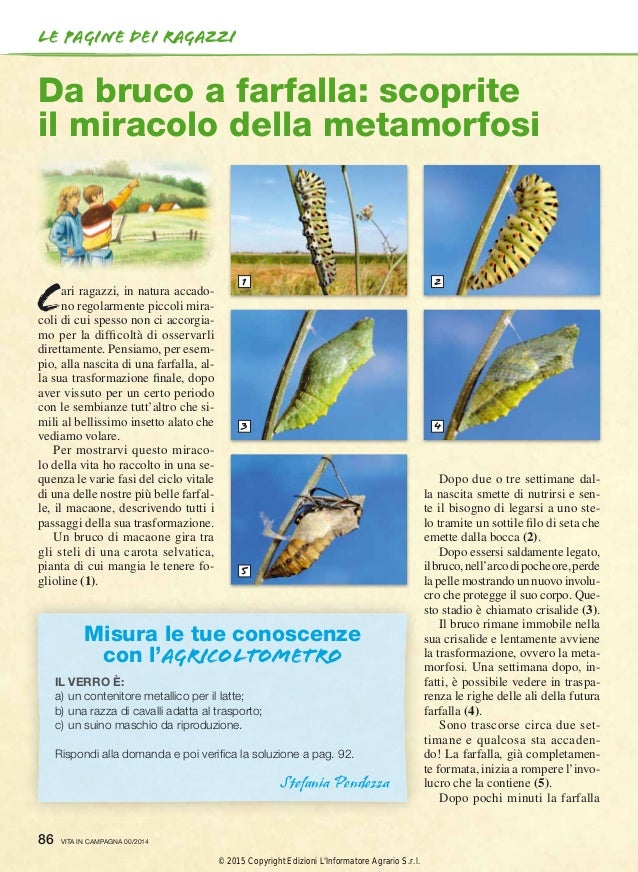 LE PAGINE DEI RAGAZZI

Da bruco a farfalla: scoprite il miracolo della metamorfosi

Cari ragazzi, in natura accadono regolarmente piccoli miracoli di cui spesso non ci accorgiamo per la difficoltà di osservarli direttamente. Pensiamo, per esempio, alla nascita di una farfalla, alla sua trasformazione finale, dopo aver vissuto per un certo periodo con le sembianze tutt'altro che simili al bellissimo insetto alato che vediamo volare.

Per mostrarvi questo miracolo della vita ho raccolto in una sequenza le varie fasi del ciclo vitale di una delle nostre più belle farfalle, il macaone, descrivendo tutti i passaggi della sua trasformazione.

Un bruco di macaone gira tra gli steli di una carota selvatica, pianta di cui mangia le tenere foglioline (1).

1

2

3

4

5

Dopo due o tre settimane dalla nascita smette di nutrirsi e sente il bisogno di legarsi a uno stelo tramite un sottile filo di seta che emette dalla bocca (2).

Dopo essersi saldamente legato, il bruco, nell'arco di poche ore, perde la pelle mostrando un nuovo involucro che protegge il suo corpo. Questo stadio è chiamato crisalide (3).

Il bruco rimane immobile nella sua crisalide e lentamente avviene la trasformazione, ovvero la metamorfosi. Una settimana dopo, infatti, è possibile vedere in trasparenza le righe delle ali della futura farfalla (4).

Sono trascorse circa due settimane e qualcosa sta accadendo! La farfalla, già completamente formata, inizia a rompere l'involucro che la contiene (5).

Dopo pochi minuti la farfalla

Misura le tue conoscenze con l'AGRICOLTOMETRO

IL VERRO È:
a) un contenitore metallico per il latte;
b) una razza di cavalli adatta al trasporto;
c) un suino maschio da riproduzione.

Rispondi alla domanda e poi verifica la soluzione a pag. 92.

Stefania Pendezza

86 VITA IN CAMPAGNA 00/2014

© 2015 Copyright Edizioni L'Informatore Agrario S.r.l.